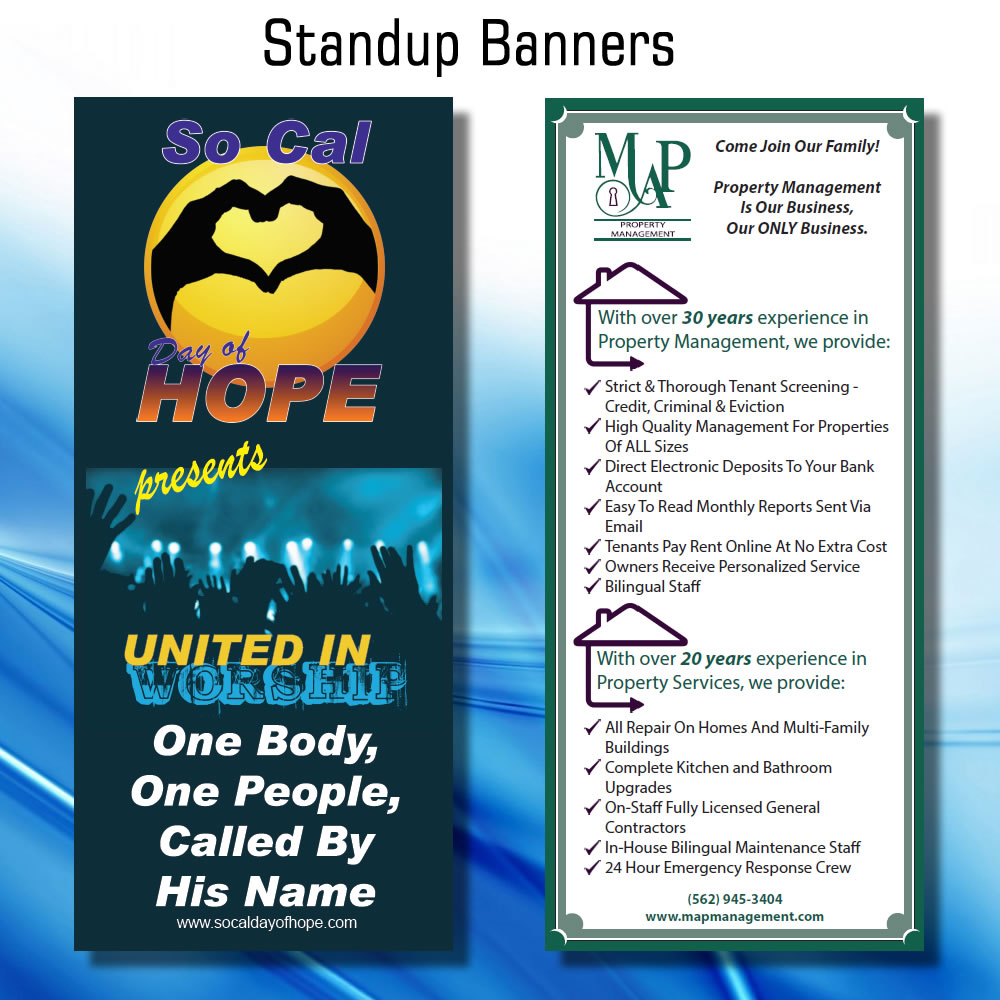 Standup Banners

So Cal

Day of
HOPE

presents

UNITED IN
WORSHIP

One Body,
One People,
Called By
His Name

www.socaldayofhope.com

MAP
PROPERTY MANAGEMENT

Come Join Our Family!

Property Management
Is Our Business,
Our ONLY Business.

With over 30 years experience in Property Management, we provide:

✓ Strict & Thorough Tenant Screening - Credit, Criminal & Eviction
✓ High Quality Management For Properties Of ALL Sizes
✓ Direct Electronic Deposits To Your Bank Account
✓ Easy To Read Monthly Reports Sent Via Email
✓ Tenants Pay Rent Online At No Extra Cost
✓ Owners Receive Personalized Service
✓ Bilingual Staff

With over 20 years experience in Property Services, we provide:

✓ All Repair On Homes And Multi-Family Buildings
✓ Complete Kitchen and Bathroom Upgrades
✓ On-Staff Fully Licensed General Contractors
✓ In-House Bilingual Maintenance Staff
✓ 24 Hour Emergency Response Crew

(562) 945-3404
www.mapmanagement.com